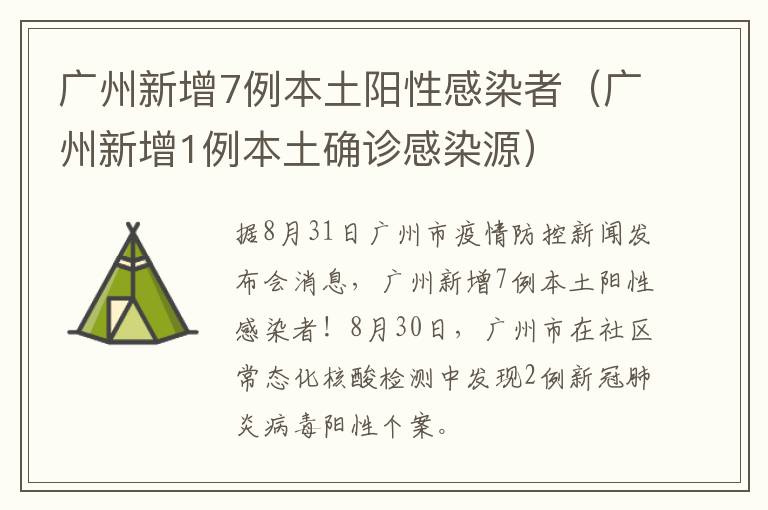 广州新增7例本土阳性感染者（广州新增1例本土确诊感染源）

据8月31日广州市疫情防控新闻发布会消息，广州新增7例本土阳性感染者！8月30日，广州市在社区常态化核酸检测中发现2例新冠肺炎病毒阳性个案。